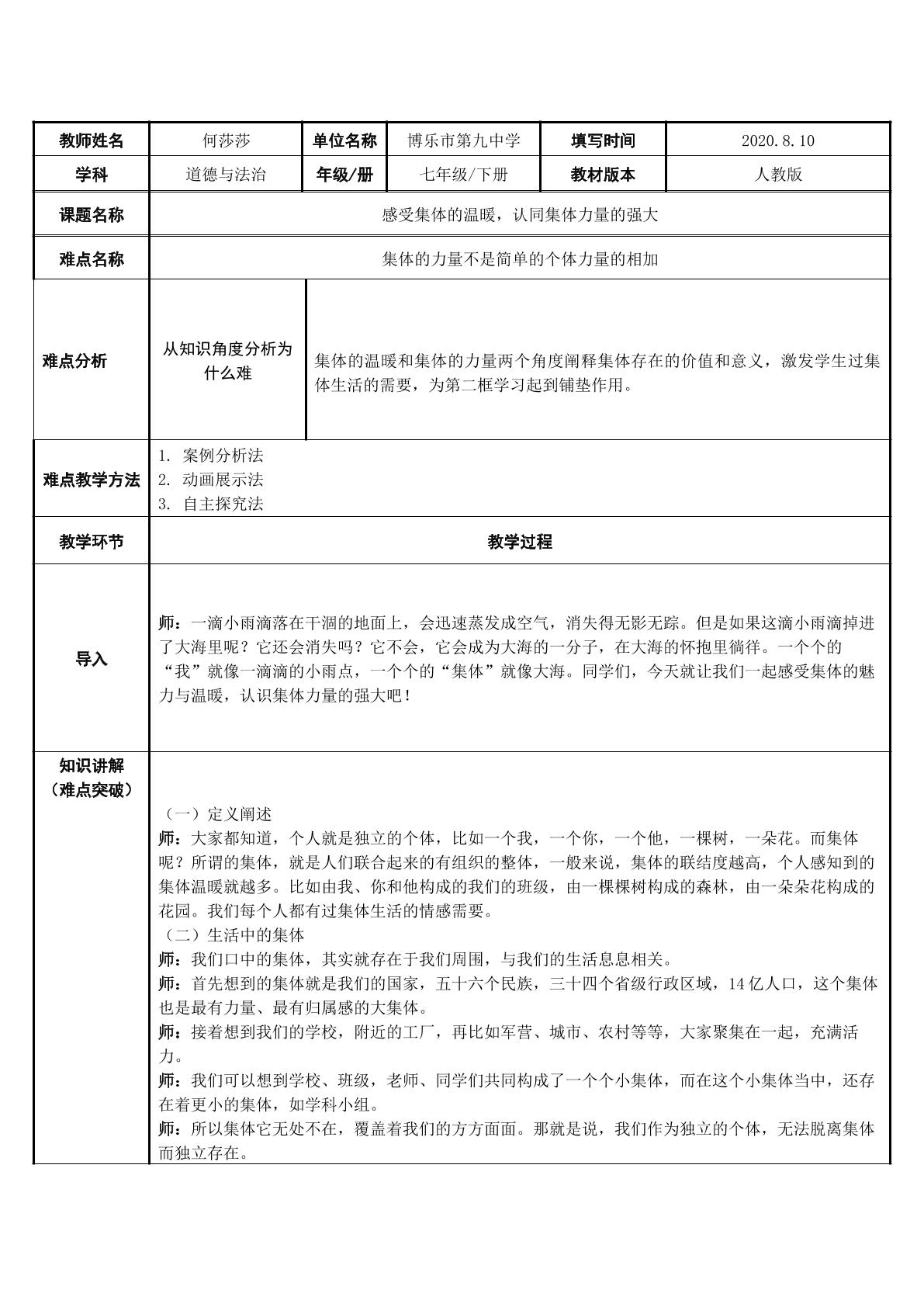 | 教师姓名 | 何莎莎 | 单位名称 | 博乐市第九中学 | 填写时间 | 2020.8.10 |
|---|---|---|---|---|---|
| 学科 | 道德与法治 | 年级/册 | 七年级/下册 | 教材版本 | 人教版 |
| 课题名称 | 感受集体的温暖，认同集体力量的强大 | | | | |
| 难点名称 | 集体的力量不是简单的个体力量的相加 | | | | |
| 难点分析 | 从知识角度分析为什么难 | 集体的温暖和集体的力量两个角度阐释集体存在的价值和意义，激发学生过集体生活的需要，为第二框学习起到铺垫作用。 | | | |
| 难点教学方法 | 1. 案例分析法 2. 动画展示法 3. 自主探究法 | | | | |
| 教学环节 | 教学过程 | | | | |
| 导入 | 师：一滴小雨滴落在干涸的地面上，会迅速蒸发成空气，消失得无影无踪。但是如果这滴小雨滴掉进了大海里呢？它还会消失吗？它不会，它会成为大海的一分子，在大海的怀抱里徜徉。一个个的“我”就像一滴滴的小雨点，一个个的“集体”就像大海。同学们，今天就让我们一起感受集体的魅力与温暖，认识集体力量的强大吧！ | | | | |
| 知识讲解（难点突破） | （一）定义阐述 师：大家都知道，个人就是独立的个体，比如一个我，一个你，一个他，一棵树，一朵花。而集体呢？所谓的集体，就是人们联合起来的有组织的整体，一般来说，集体的联结度越高，个人感知到的集体温暖就越多。比如由我、你和他构成的我们的班级，由一棵棵树构成的森林，由一朵朵花构成的花园。我们每个人都有过集体生活的情感需要。 （二）生活中的集体 师：我们口中的集体，其实就存在于我们周围，与我们的生活息息相关。 师：首先想到的集体就是我们的国家，五十六个民族，三十四个省级行政区域，14亿人口，这个集体也是最有力量、最有归属感的大集体。 师：接着想到我们的学校，附近的工厂，再比如军营、城市、农村等等，大家聚集在一起，充满活力。 师：我们可以想到学校、班级，老师、同学们共同构成了一个个小集体，而在这个小集体当中，还存在着更小的集体，如学科小组。 师：所以集体它无处不在，覆盖着我们的方方面面。那就是说，我们作为独立的个体，无法脱离集体而独立存在。 | | | | |